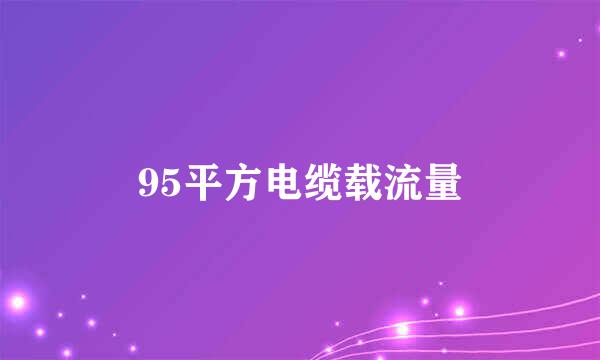 95平方电缆载流量